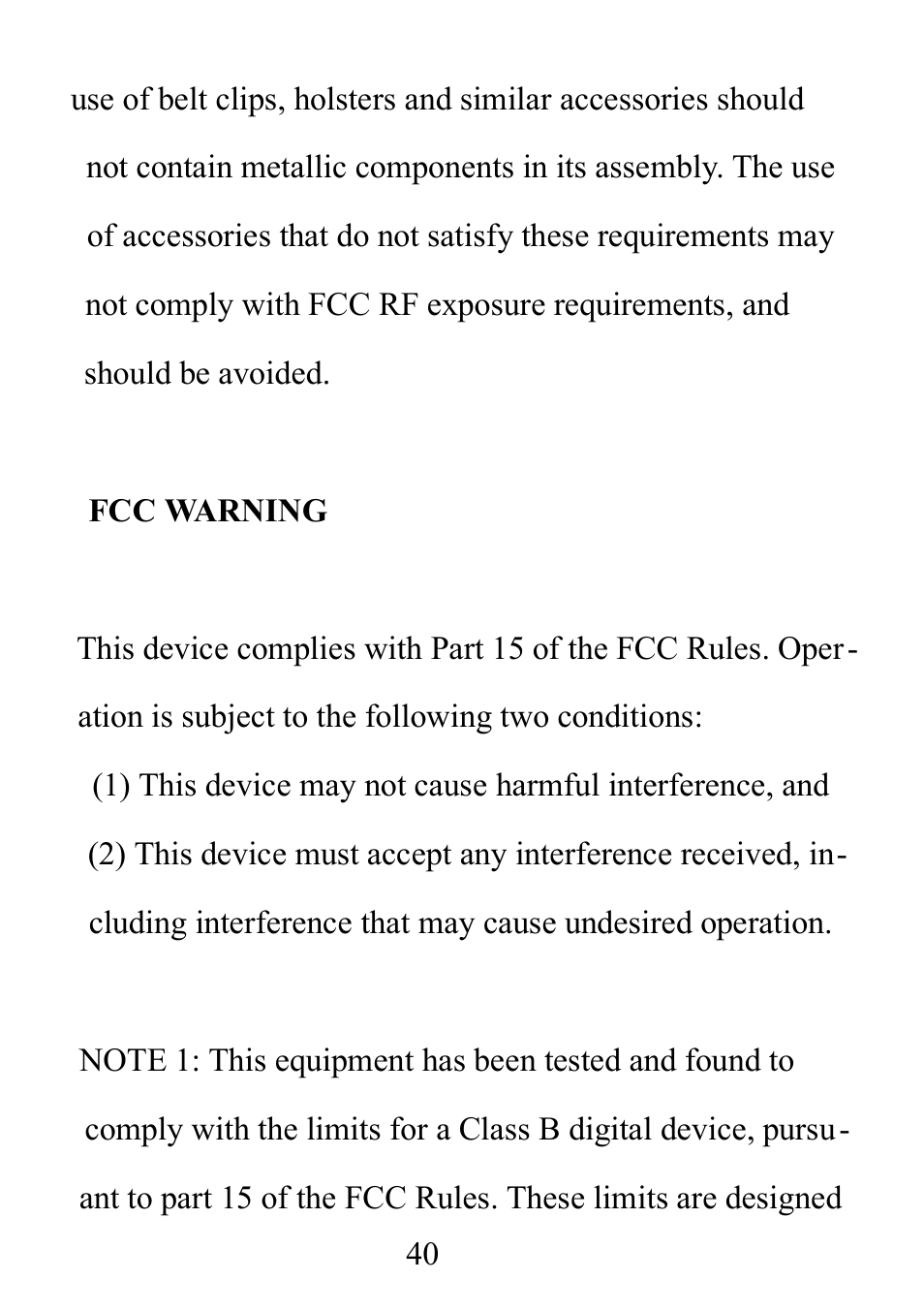 use of belt clips, holsters and similar accessories should not contain metallic components in its assembly. The use of accessories that do not satisfy these requirements may not comply with FCC RF exposure requirements, and should be avoided.

FCC WARNING

This device complies with Part 15 of the FCC Rules. Operation is subject to the following two conditions:
(1) This device may not cause harmful interference, and
(2) This device must accept any interference received, including interference that may cause undesired operation.

NOTE 1: This equipment has been tested and found to comply with the limits for a Class B digital device, pursuant to part 15 of the FCC Rules. These limits are designed

40